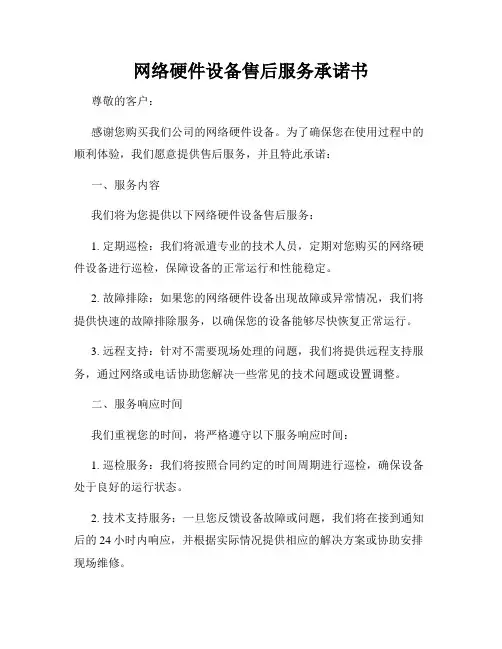 网络硬件设备售后服务承诺书

尊敬的客户：

感谢您购买我们公司的网络硬件设备。为了确保您在使用过程中的顺利体验，我们愿意提供售后服务，并且特此承诺：

一、服务内容

我们将为您提供以下网络硬件设备售后服务：

1. 定期巡检：我们将派遣专业的技术人员，定期对您购买的网络硬件设备进行巡检，保障设备的正常运行和性能稳定。

2. 故障排除：如果您的网络硬件设备出现故障或异常情况，我们将提供快速的故障排除服务，以确保您的设备能够尽快恢复正常运行。

3. 远程支持：针对不需要现场处理的问题，我们将提供远程支持服务，通过网络或电话协助您解决一些常见的技术问题或设置调整。

二、服务响应时间

我们重视您的时间，将严格遵守以下服务响应时间：

1. 巡检服务：我们将按照合同约定的时间周期进行巡检，确保设备处于良好的运行状态。

2. 技术支持服务：一旦您反馈设备故障或问题，我们将在接到通知后的 24 小时内响应，并根据实际情况提供相应的解决方案或协助安排现场维修。